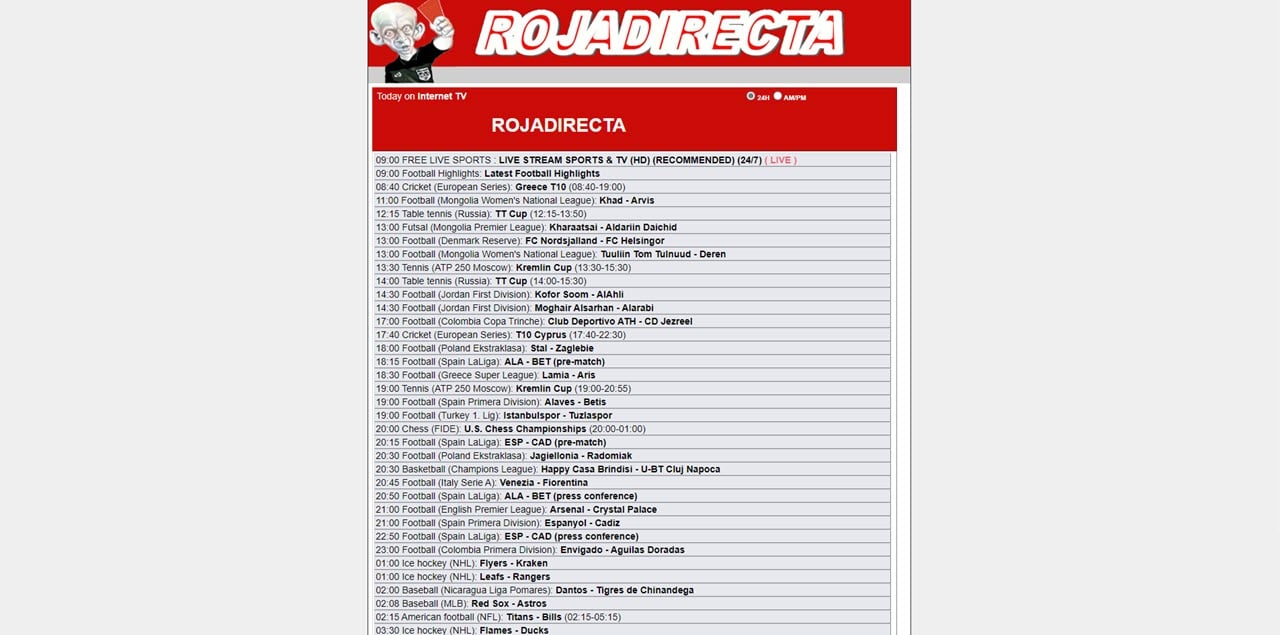 ROJADIRECTA

Today on Internet TV

24H AM/PM

ROJADIRECTA

09:00 FREE LIVE SPORTS : LIVE STREAM SPORTS & TV (HD) (RECOMMENDED) (24/7) ( LIVE )
09:00 Football Highlights: Latest Football Highlights
08:40 Cricket (European Series): Greece T10 (08:40-19:00)
11:00 Football (Mongolia Women's National League): Khad - Arvis
12:15 Table tennis (Russia): TT Cup (12:15-13:50)
13:00 Futsal (Mongolia Premier League): Kharaatsai - Aldariin Daichid
13:00 Football (Denmark Reserve): FC Nordsjalland - FC Helsingor
13:00 Football (Mongolia Women's National League): Tuuliin Tom Tulnuud - Deren
13:30 Tennis (ATP 250 Moscow): Kremlin Cup (13:30-15:30)
14:00 Table tennis (Russia): TT Cup (14:00-15:30)
14:30 Football (Jordan First Division): Kofor Soom - AlAhli
14:30 Football (Jordan First Division): Moghair Alsarhan - Alarabi
17:00 Football (Colombia Copa Trinche): Club Deportivo ATH - CD Jezreel
17:40 Cricket (European Series): T10 Cyprus (17:40-22:30)
18:00 Football (Poland Ekstraklasa): Stal - Zaglebie
18:15 Football (Spain LaLiga): ALA - BET (pre-match)
18:30 Football (Greece Super League): Lamia - Aris
19:00 Tennis (ATP 250 Moscow): Kremlin Cup (19:00-20:55)
19:00 Football (Spain Primera Division): Alaves - Betis
19:00 Football (Turkey 1. Lig): Istanbulspor - Tuzlaspor
20:00 Chess (FIDE): U.S. Chess Championships (20:00-01:00)
20:15 Football (Spain LaLiga): ESP - CAD (pre-match)
20:30 Football (Poland Ekstraklasa): Jagiellonia - Radomiak
20:30 Basketball (Champions League): Happy Casa Brindisi - U-BT Cluj Napoca
20:45 Football (Italy Serie A): Venezia - Fiorentina
20:50 Football (Spain LaLiga): ALA - BET (press conference)
21:00 Football (English Premier League): Arsenal - Crystal Palace
21:00 Football (Spain Primera Division): Espanyol - Cadiz
22:50 Football (Spain LaLiga): ESP - CAD (press conference)
23:00 Football (Colombia Primera Division): Envigado - Aguilas Doradas
01:00 Ice hockey (NHL): Flyers - Kraken
01:00 Ice hockey (NHL): Leafs - Rangers
02:00 Baseball (Nicaragua Liga Pomares): Dantos - Tigres de Chinandega
02:08 Baseball (MLB): Red Sox - Astros
02:15 American football (NFL): Titans - Bills (02:15-05:15)
03:30 Ice hockey (NHL): Flames - Ducks